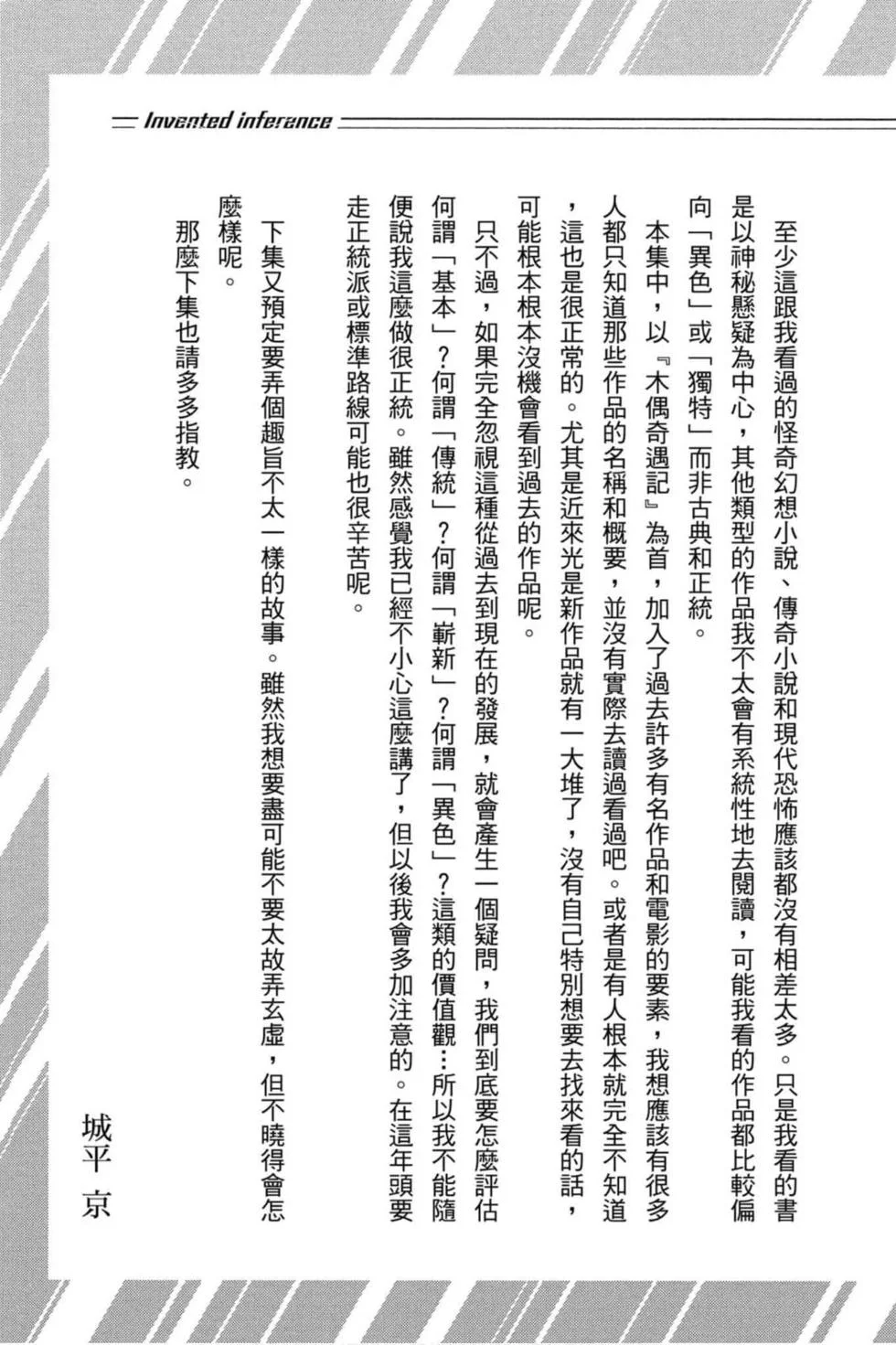 Invented inference

至少這跟我看過的怪奇幻想小說、傳奇小說和現代恐怖應該都沒有相差太多。只是我看的書是以神秘懸疑為中心，其他類型的作品我不太會有系統性地去閱讀，可能我看的作品都比較偏向「異色」或「獨特」而非古典和正統。

本集中，以『木偶奇遇記』為首，加入了過去許多有名作品和電影的要素，我想應該有很多人都只知道那些作品的名稱和概要，並沒有實際去讀過看過吧。或者是有人根本就完全不知道，這也是很正常的。尤其是近來光是新作品就有一大堆了，沒有自己特別想要去找來看的話，可能根本根本沒機會看到過去的作品呢。

只不過，如果完全忽視這種從過去到現在的發展，就會產生一個疑問，我們到底要怎麼評估何謂「基本」？何謂「傳統」？何謂「嶄新」？何謂「異色」？這類的價值觀…所以我不能隨便說我這麼做很正統。雖然感覺我已經不小心這麼講了，但以後我會多加注意的。在這年頭要走正統派或標準路線可能也很辛苦呢。

下集又預定要弄個趣旨不太一樣的故事。雖然我想要盡可能不要太故弄玄虛，但不曉得會怎麼樣呢。

那麼下集也請多多指教。

城平 京